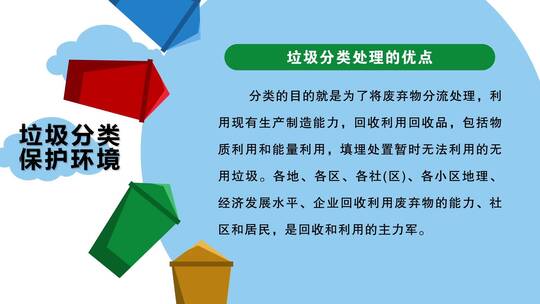 垃圾分类
保护环境

垃圾分类处理的优点

分类的目的就是为了将废弃物分流处理，利用现有生产制造能力，回收利用回收品，包括物质利用和能量利用，填埋处置暂时无法利用的无用垃圾。各地、各区、各社(区)、各小区地理、经济发展水平、企业回收利用废弃物的能力、社区和居民，是回收和利用的主力军。